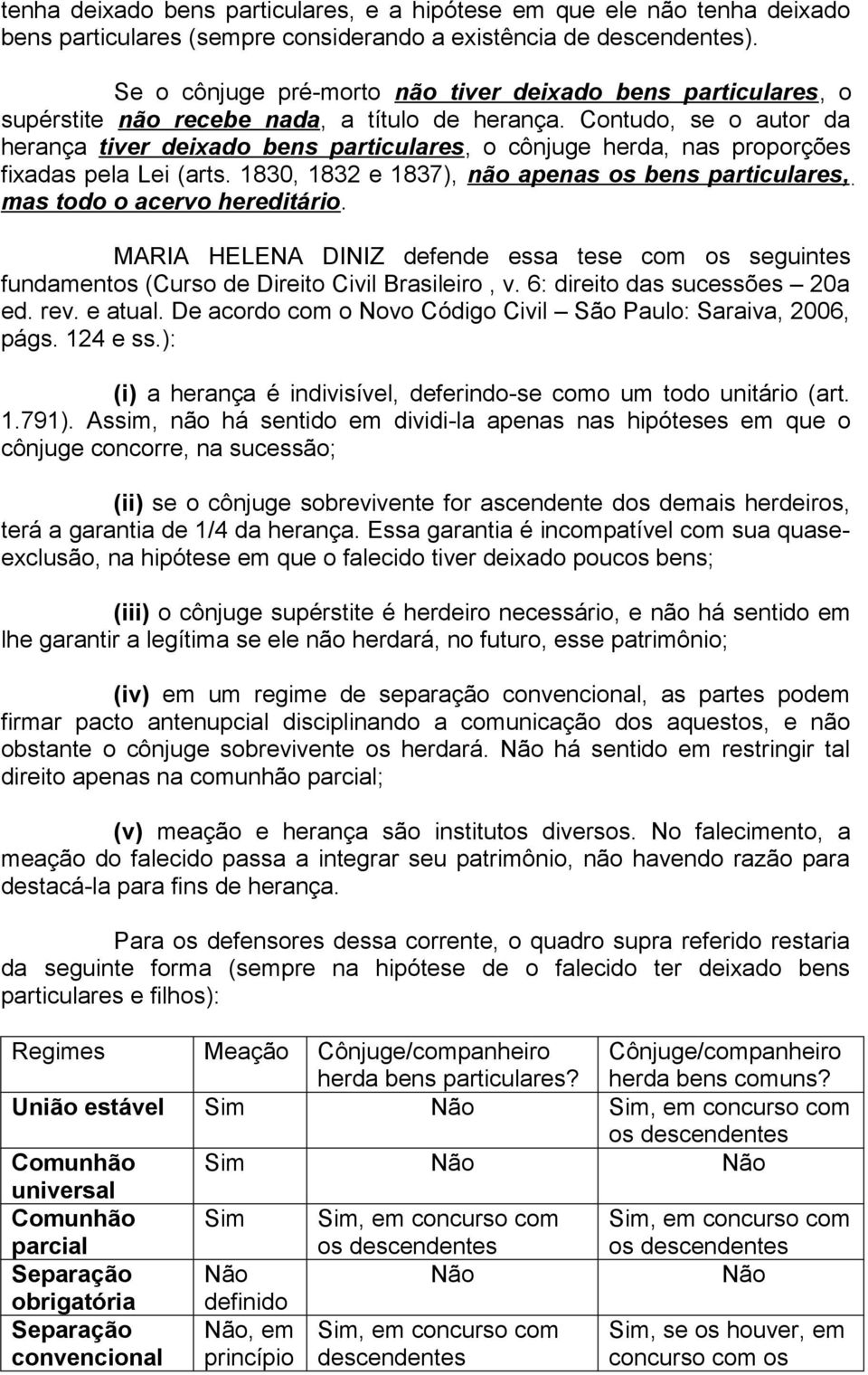 tenha deixado bens particulares, e a hipótese em que ele não tenha deixado bens particulares (sempre considerando a existência de descendentes).

Se o cônjuge pré-morto não tiver deixado bens particulares, o supérstite não recebe nada, a título de herança. Contudo, se o autor da herança tiver deixado bens particulares, o cônjuge herda, nas proporções fixadas pela Lei (arts. 1830, 1832 e 1837), não apenas os bens particulares, mas todo o acervo hereditário.

MARIA HELENA DINIZ defende essa tese com os seguintes fundamentos (Curso de Direito Civil Brasileiro , v. 6: direito das sucessões – 20a ed. rev. e atual. De acordo com o Novo Código Civil – São Paulo: Saraiva, 2006, págs. 124 e ss.):

(i) a herança é indivisível, deferindo-se como um todo unitário (art. 1.791). Assim, não há sentido em dividi-la apenas nas hipóteses em que o cônjuge concorre, na sucessão;

(ii) se o cônjuge sobrevivente for ascendente dos demais herdeiros, terá a garantia de 1/4 da herança. Essa garantia é incompatível com sua quase-exclusão, na hipótese em que o falecido tiver deixado poucos bens;

(iii) o cônjuge supérstite é herdeiro necessário, e não há sentido em lhe garantir a legítima se ele não herdará, no futuro, esse patrimônio;

(iv) em um regime de separação convencional, as partes podem firmar pacto antenupcial disciplinando a comunicação dos aquestos, e não obstante o cônjuge sobrevivente os herdará. Não há sentido em restringir tal direito apenas na comunhão parcial;

(v) meação e herança são institutos diversos. No falecimento, a meação do falecido passa a integrar seu patrimônio, não havendo razão para destacá-la para fins de herança.

Para os defensores dessa corrente, o quadro supra referido restaria da seguinte forma (sempre na hipótese de o falecido ter deixado bens particulares e filhos):

| Regimes | Meação | Cônjuge/companheiro herda bens particulares? | Cônjuge/companheiro herda bens comuns? |
|---|---|---|---|
| União estável | Sim | Não | Sim, em concurso com os descendentes |
| Comunhão universal | Sim | Não | Não |
| Comunhão parcial | Sim | Sim, em concurso com os descendentes | Sim, em concurso com os descendentes |
| Separação obrigatória | Não definido | Não | Não |
| Separação convencional | Não, em princípio | Sim, em concurso com descendentes | Sim, se os houver, em concurso com os |